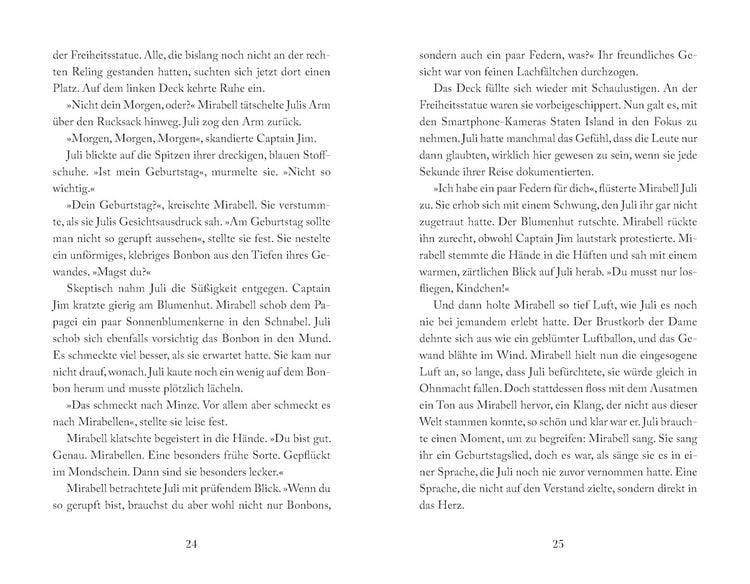 der Freiheitsstatue. Alle, die bislang noch nicht an der rechten Reling gestanden hatten, suchten sich jetzt dort einen Platz. Auf dem linken Deck kehrte Ruhe ein.

»Nicht dein Morgen, oder?« Mirabell tätschelte Julis Arm über den Rucksack hinweg. Juli zog den Arm zurück.

»Morgen, Morgen, Morgen«, skandierte Captain Jim.

Juli blickte auf die Spitzen ihrer dreckigen, blauen Stoffschuhe. »Ist mein Geburtstag«, murmelte sie. »Nicht so wichtig.«

»Dein Geburtstag?«, kreischte Mirabell. Sie verstummte, als sie Julis Gesichtsausdruck sah. »Am Geburtstag sollte man nicht so gerupft aussehen«, stellte sie fest. Sie nestelte ein unförmiges, klebriges Bonbon aus den Tiefen ihres Gewandes. »Magst du?«

Skeptisch nahm Juli die Süßigkeit entgegen. Captain Jim kratzte gierig am Blumenhut. Mirabell schob dem Papagei ein paar Sonnenblumenkerne in den Schnabel. Juli schob sich ebenfalls vorsichtig das Bonbon in den Mund. Es schmeckte viel besser, als sie erwartet hatte. Sie kam nur nicht drauf, wonach. Juli kaute noch ein wenig auf dem Bonbon herum und musste plötzlich lächeln.

»Das schmeckt nach Minze. Vor allem aber schmeckt es nach Mirabellen«, stellte sie leise fest.

Mirabell klatschte begeistert in die Hände. »Du bist gut. Genau. Mirabellen. Eine besonders frühe Sorte. Gepflückt im Mondschein. Dann sind sie besonders lecker.«

Mirabell betrachtete Juli mit prüfendem Blick. »Wenn du so gerupft bist, brauchst du aber wohl nicht nur Bonbons,

24

sondern auch ein paar Federn, was?« Ihr freundliches Gesicht war von feinen Lachfältchen durchzogen.

Das Deck füllte sich wieder mit Schaulustigen. An der Freiheitsstatue waren sie vorbeigeschippert. Nun galt es, mit den Smartphone-Kameras Staten Island in den Fokus zu nehmen. Juli hatte manchmal das Gefühl, dass die Leute nur dann glaubten, wirklich hier gewesen zu sein, wenn sie jede Sekunde ihrer Reise dokumentierten.

»Ich habe ein paar Federn für dich«, flüsterte Mirabell Juli zu. Sie erhob sich mit einem Schwung, den Juli ihr gar nicht zugetraut hatte. Der Blumenhut rutschte. Mirabell rückte ihn zurecht, obwohl Captain Jim lautstark protestierte. Mirabell stemmte die Hände in die Hüften und sah mit einem warmen, zärtlichen Blick auf Juli herab. »Du musst nur losfliegen, Kindchen!«

Und dann holte Mirabell so tief Luft, wie Juli es noch nie bei jemandem erlebt hatte. Der Brustkorb der Dame dehnte sich aus wie ein geblümter Luftballon, und das Gewand blähte im Wind. Mirabell hielt nun die eingesogene Luft an, so lange, dass Juli befürchtete, sie würde gleich in Ohnmacht fallen. Doch stattdessen floss mit dem Ausatmen ein Ton aus Mirabell hervor, ein Klang, der nicht aus dieser Welt stammen konnte, so schön und klar war er. Juli brauchte einen Moment, um zu begreifen: Mirabell sang. Sie sang ihr ein Geburtstagslied, doch es war, als sänge sie es in einer Sprache, die Juli noch nie zuvor vernommen hatte. Eine Sprache, die nicht auf den Verstand zielte, sondern direkt in das Herz.

25